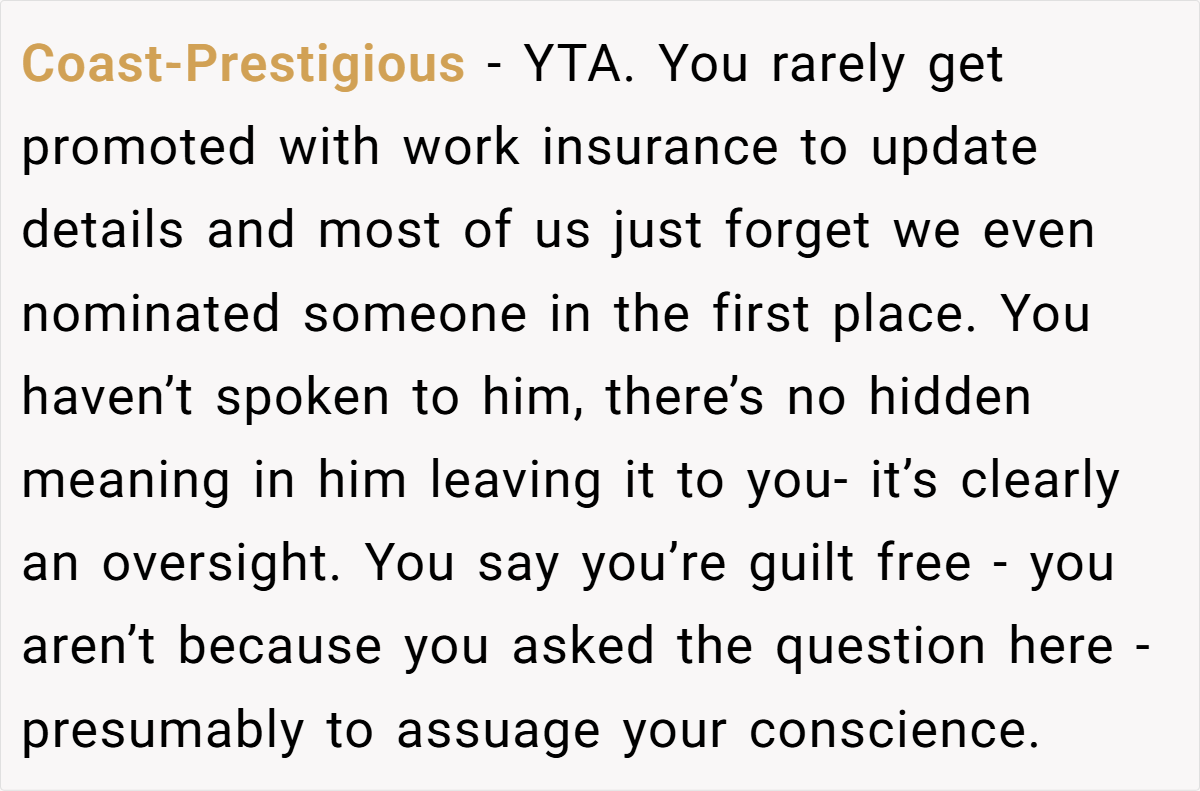 Coast-Prestigious - YTA. You rarely get promoted with work insurance to update details and most of us just forget we even nominated someone in the first place. You haven't spoken to him, there's no hidden meaning in him leaving it to you- it's clearly an oversight. You say you're guilt free - you aren't because you asked the question here - presumably to assuage your conscience.